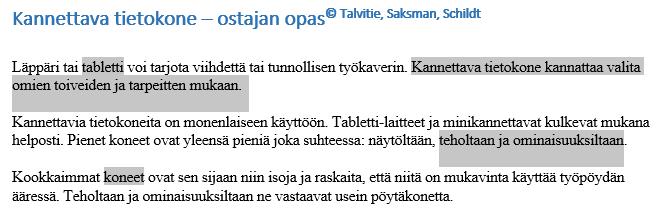 Kannettava tietokone – ostajan opas© Talvitie, Saksman, Schildt

Läppäri tai tabletti voi tarjota viihdettä tai tunnollisen työkaverin. Kannettava tietokone kannattaa valita omien toiveiden ja tarpeitten mukaan.

Kannettavia tietokoneita on monenlaiseen käyttöön. Tabletti-laitteet ja minikannettavat kulkevat mukana helposti. Pienet koneet ovat yleensä pieniä joka suhteessa: näytöltään, teholtaan ja ominaisuuksiltaan.

Kookkaimmat koneet ovat sen sijaan niin isoja ja raskaita, että niitä on mukavinta käyttää työpöydän ääressä. Teholtaan ja ominaisuuksiltaan ne vastaavat usein pöytäkonetta.